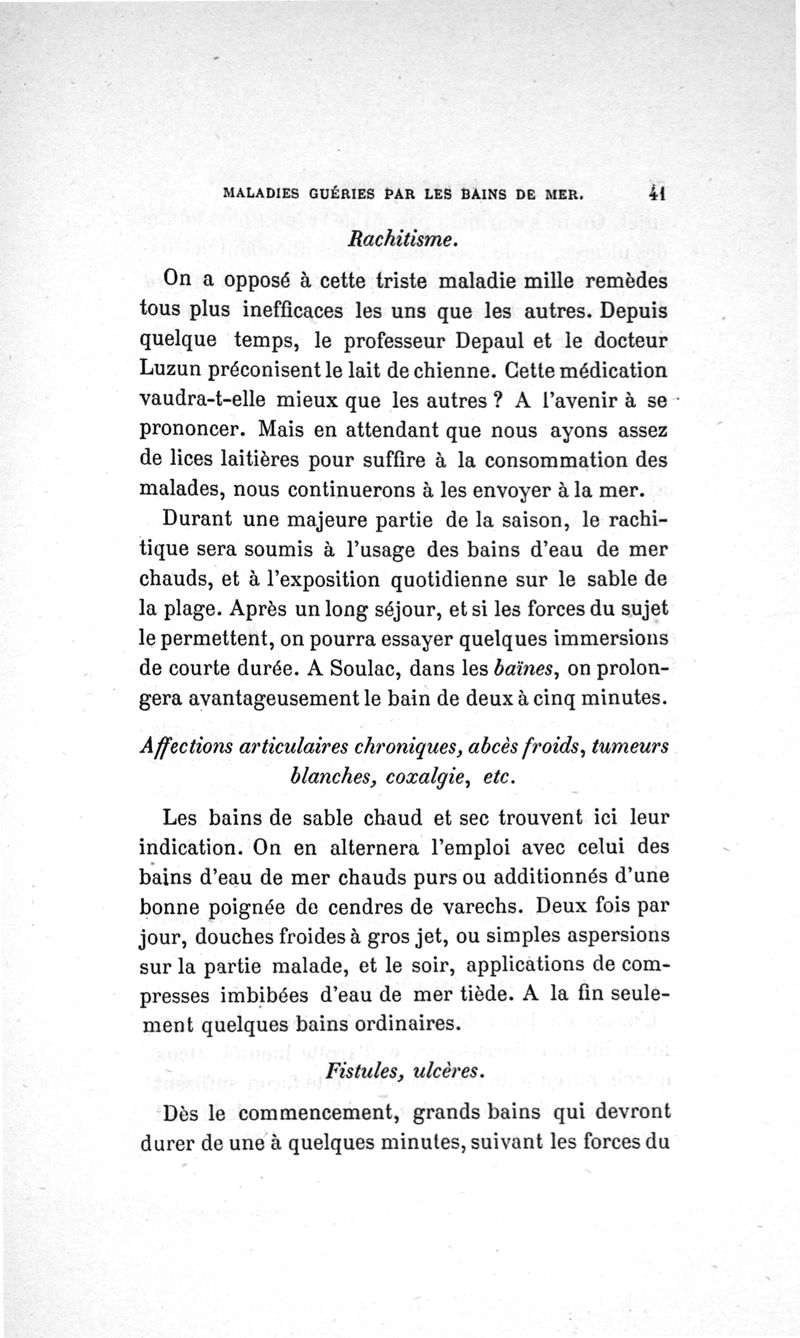 MALADIES GUÉRIES PAR LES BAINS DE MER. 41

Rachitisme.

On a opposé à cette triste maladie mille remèdes tous plus inefficaces les uns que les autres. Depuis quelque temps, le professeur Depaul et le docteur Luzun préconisent le lait de chienne. Cette médication vaudra-t-elle mieux que les autres ? A l'avenir à se prononcer. Mais en attendant que nous ayons assez de lices laitières pour suffire à la consommation des malades, nous continuerons à les envoyer à la mer.

Durant une majeure partie de la saison, le rachitique sera soumis à l'usage des bains d'eau de mer chauds, et à l'exposition quotidienne sur le sable de la plage. Après un long séjour, et si les forces du sujet le permettent, on pourra essayer quelques immersions de courte durée. A Soulac, dans les baïnes, on prolongera avantageusement le bain de deux à cinq minutes.

Affections articulaires chroniques, abcès froids, tumeurs blanches, coxalgie, etc.

Les bains de sable chaud et sec trouvent ici leur indication. On en alternera l'emploi avec celui des bains d'eau de mer chauds purs ou additionnés d'une bonne poignée de cendres de varechs. Deux fois par jour, douches froides à gros jet, ou simples aspersions sur la partie malade, et le soir, applications de compresses imbibées d'eau de mer tiède. A la fin seulement quelques bains ordinaires.

Fistules, ulcères.

Dès le commencement, grands bains qui devront durer de une à quelques minutes, suivant les forces du